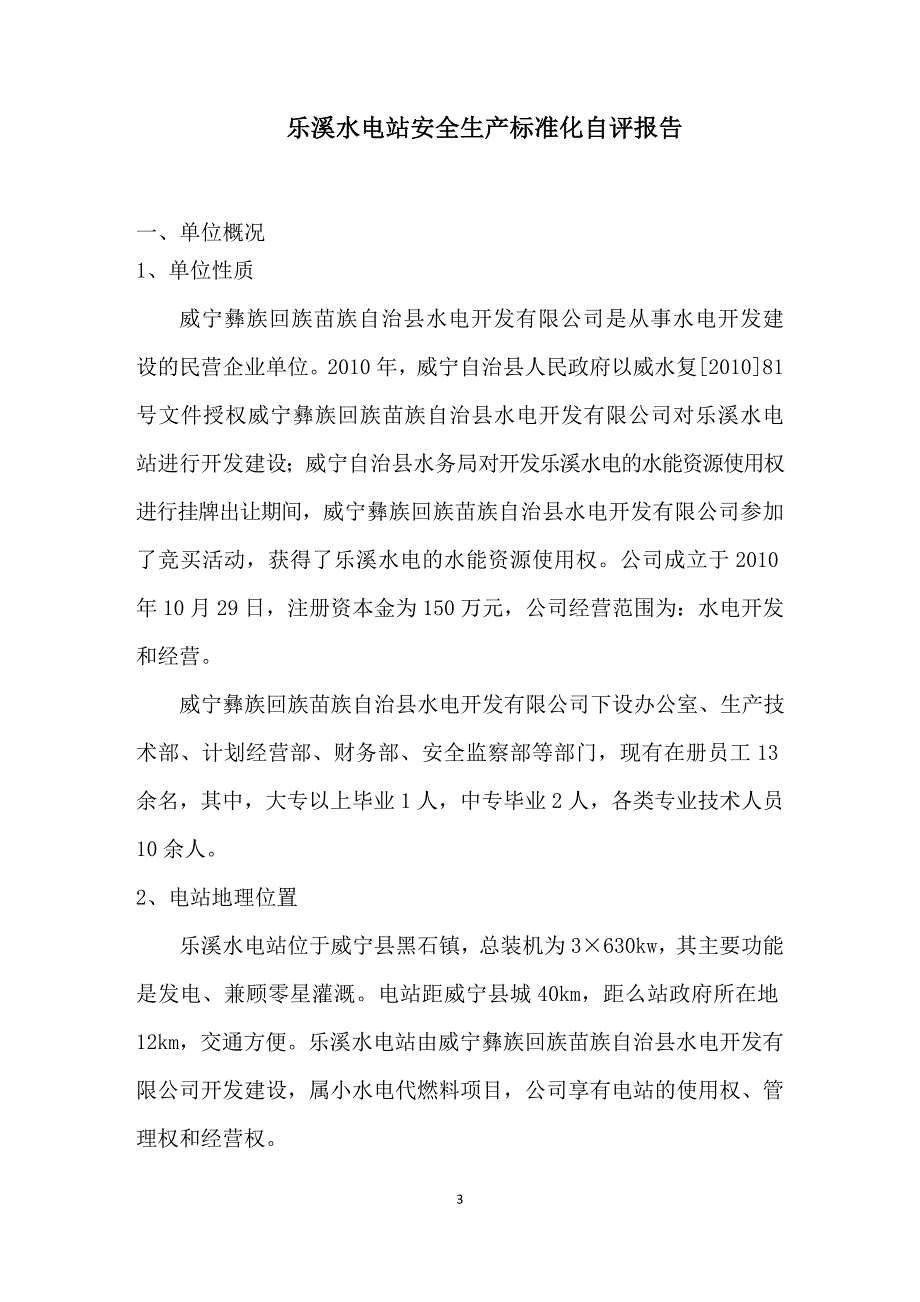 乐溪水电站安全生产标准化自评报告

一、单位概况

1、单位性质

威宁彝族回族苗族自治县水电开发有限公司是从事水电开发建设的民营企业单位。2010年，威宁自治县人民政府以威水复[2010]81号文件授权威宁彝族回族苗族自治县水电开发有限公司对乐溪水电站进行开发建设；威宁自治县水务局对开发乐溪水电的水能资源使用权进行挂牌出让期间，威宁彝族回族苗族自治县水电开发有限公司参加了竞买活动，获得了乐溪水电的水能资源使用权。公司成立于2010年10月29日，注册资本金为150万元，公司经营范围为：水电开发和经营。

威宁彝族回族苗族自治县水电开发有限公司下设办公室、生产技术部、计划经营部、财务部、安全监察部等部门，现有在册员工13余名，其中，大专以上毕业1人，中专毕业2人，各类专业技术人员10余人。

2、电站地理位置

乐溪水电站位于威宁县黑石镇，总装机为3×630kw，其主要功能是发电、兼顾零星灌溉。电站距威宁县城40km，距么站政府所在地12km，交通方便。乐溪水电站由威宁彝族回族苗族自治县水电开发有限公司开发建设，属小水电代燃料项目，公司享有电站的使用权、管理权和经营权。

3